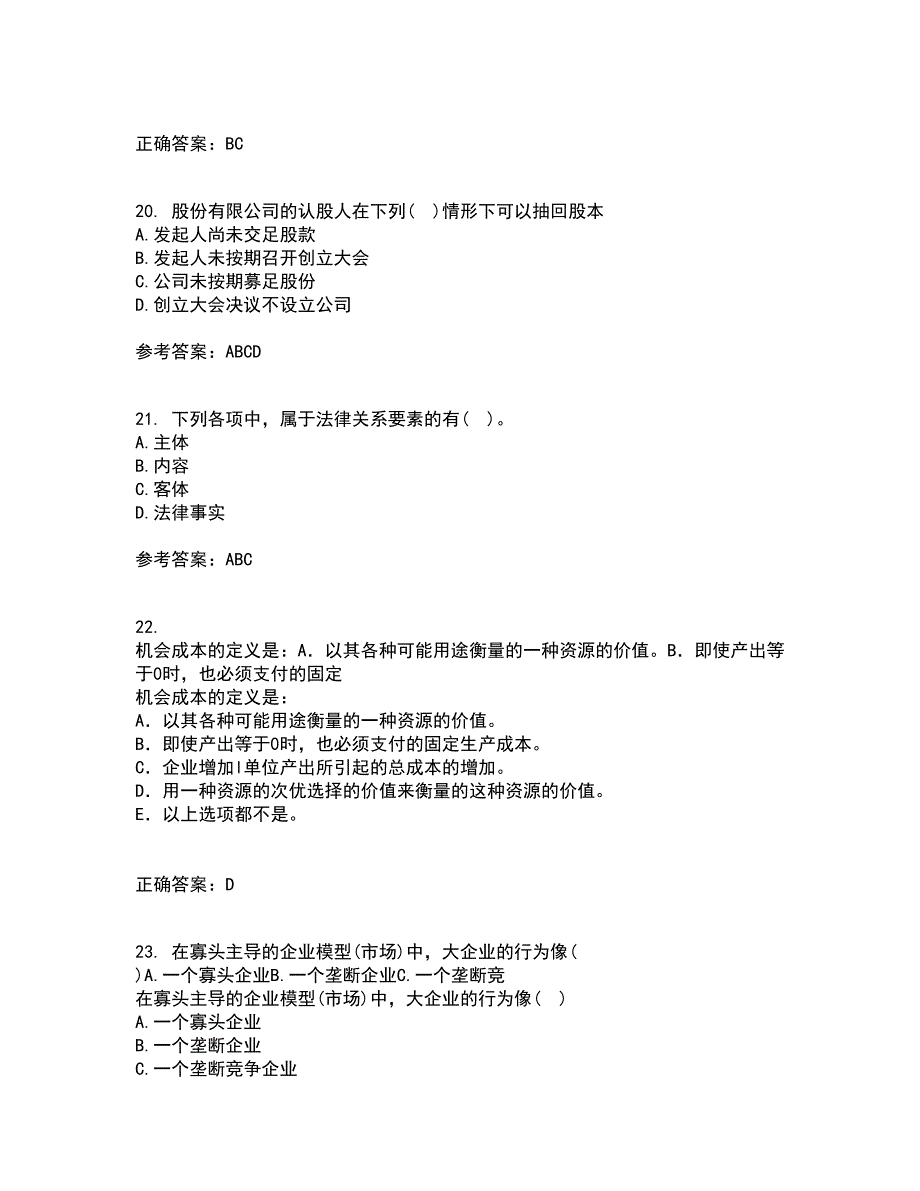 正确答案：BC

20. 股份有限公司的认股人在下列( )情形下可以抽回股本
A.发起人尚未交足股款
B.发起人未按期召开创立大会
C.公司未按期募足股份
D.创立大会决议不设立公司

参考答案：ABCD

21. 下列各项中，属于法律关系要素的有( )。
A.主体
B.内容
C.客体
D.法律事实

参考答案：ABC

22.
机会成本的定义是：A．以其各种可能用途衡量的一种资源的价值。B．即使产出等于0时，也必须支付的固定
机会成本的定义是：
A．以其各种可能用途衡量的一种资源的价值。
B．即使产出等于0时，也必须支付的固定生产成本。
C．企业增加l单位产出所引起的总成本的增加。
D．用一种资源的次优选择的价值来衡量的这种资源的价值。
E．以上选项都不是。

正确答案：D

23. 在寡头主导的企业模型(市场)中，大企业的行为像( )A.一个寡头企业B.一个垄断企业C.一个垄断竞
在寡头主导的企业模型(市场)中，大企业的行为像( )
A.一个寡头企业
B.一个垄断企业
C.一个垄断竞争企业